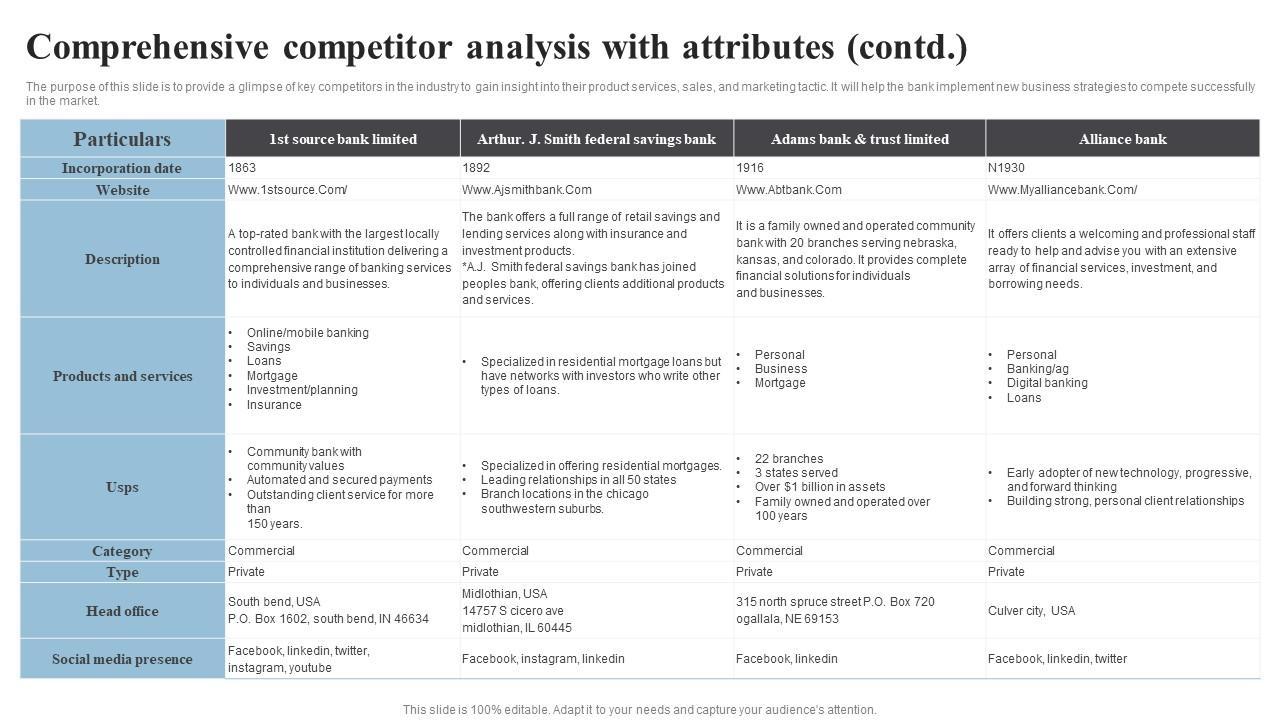 Comprehensive competitor analysis with attributes (contd.)

The purpose of this slide is to provide a glimpse of key competitors in the industry to gain insight into their product services, sales, and marketing tactic. It will help the bank implement new business strategies to compete successfully in the market.

| Particulars | 1st source bank limited | Arthur. J. Smith federal savings bank | Adams bank & trust limited | Alliance bank |
|---|---|---|---|---|
| Incorporation date | 1863 | 1892 | 1916 | N1930 |
| Website | Www.1stsource.Com/ | Www.Ajsmithbank.Com | Www.Abtbank.Com | Www.Myalliancebank.Com/ |
| Description | A top-rated bank with the largest locally controlled financial institution delivering a comprehensive range of banking services to individuals and businesses. | The bank offers a full range of retail savings and lending services along with insurance and investment products. *A.J. Smith federal savings bank has joined peoples bank, offering clients additional products and services. | It is a family owned and operated community bank with 20 branches serving nebraska, kansas, and colorado. It provides complete financial solutions for individuals and businesses. | It offers clients a welcoming and professional staff ready to help and advise you with an extensive array of financial services, investment, and borrowing needs. |
| Products and services | • Online/mobile banking • Savings • Loans • Mortgage • Investment/planning • Insurance | • Specialized in residential mortgage loans but have networks with investors who write other types of loans. | • Personal • Business • Mortgage | • Personal • Banking/ag • Digital banking • Loans |
| Usps | • Community bank with community values • Automated and secured payments • Outstanding client service for more than 150 years. | • Specialized in offering residential mortgages. • Leading relationships in all 50 states • Branch locations in the chicago southwestern suburbs. | • 22 branches • 3 states served • Over $1 billion in assets • Family owned and operated over 100 years | • Early adopter of new technology, progressive, and forward thinking • Building strong, personal client relationships |
| Category | Commercial | Commercial | Commercial | Commercial |
| Type | Private | Private | Private | Private |
| Head office | South bend, USA P.O. Box 1602, south bend, IN 46634 | Midlothian, USA 14757 S cicero ave midlothian, IL 60445 | 315 north spruce street P.O. Box 720 ogallala, NE 69153 | Culver city, USA |
| Social media presence | Facebook, linkedin, twitter, instagram, youtube | Facebook, instagram, linkedin | Facebook, linkedin | Facebook, linkedin, twitter |

This slide is 100% editable. Adapt it to your needs and capture your audience's attention.